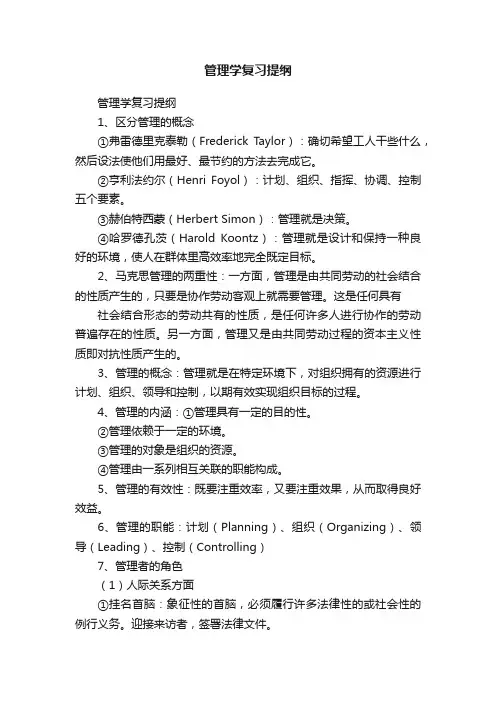 管理学复习提纲

管理学复习提纲

1、区分管理的概念

①弗雷德里克泰勒（Frederick Taylor）：确切希望工人干些什么，然后设法使他们用最好、最节约的方法去完成它。

②亨利法约尔（Henri Foyol）：计划、组织、指挥、协调、控制五个要素。

③赫伯特西蒙（Herbert Simon）：管理就是决策。

④哈罗德孔茨（Harold Koontz）：管理就是设计和保持一种良好的环境，使人在群体里高效率地完全既定目标。

2、马克思管理的两重性：一方面，管理是由共同劳动的社会结合的性质产生的，只要是协作劳动客观上就需要管理。这是任何具有

社会结合形态的劳动共有的性质，是任何许多人进行协作的劳动普遍存在的性质。另一方面，管理又是由共同劳动过程的资本主义性质即对抗性质产生的。

3、管理的概念：管理就是在特定环境下，对组织拥有的资源进行计划、组织、领导和控制，以期有效实现组织目标的过程。

4、管理的内涵：①管理具有一定的目的性。

②管理依赖于一定的环境。

③管理的对象是组织的资源。

④管理由一系列相互关联的职能构成。

5、管理的有效性：既要注重效率，又要注重效果，从而取得良好效益。

6、管理的职能：计划（Planning）、组织（Organizing）、领导（Leading）、控制（Controlling）

7、管理者的角色

（1）人际关系方面

①挂名首脑：象征性的首脑，必须履行许多法律性的或社会性的例行义务。迎接来访者，签署法律文件。